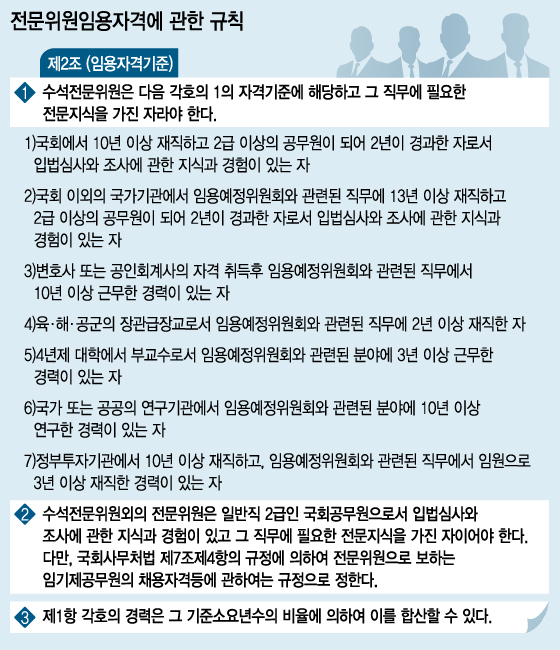 전문위원임용자격에 관한 규칙

제2조 (임용자격기준)

1 수석전문위원은 다음 각호의 1의 자격기준에 해당하고 그 직무에 필요한 전문지식을 가진 자라야 한다.

1)국회에서 10년 이상 재직하고 2급 이상의 공무원이 되어 2년이 경과한 자로서 입법심사와 조사에 관한 지식과 경험이 있는 자

2)국회 이외의 국가기관에서 임용예정위원회와 관련된 직무에 13년 이상 재직하고 2급 이상의 공무원이 되어 2년이 경과한 자로서 입법심사와 조사에 관한 지식과 경험이 있는 자

3)변호사 또는 공인회계사의 자격 취득후 임용예정위원회와 관련된 직무에서 10년 이상 근무한 경력이 있는 자

4)육·해·공군의 장관급장교로서 임용예정위원회와 관련된 직무에 2년 이상 재직한 자

5)4년제 대학에서 부교수로서 임용예정위원회와 관련된 분야에 3년 이상 근무한 경력이 있는 자

6)국가 또는 공공의 연구기관에서 임용예정위원회와 관련된 분야에 10년 이상 연구한 경력이 있는 자

7)정부투자기관에서 10년 이상 재직하고, 임용예정위원회와 관련된 직무에서 임원으로 3년 이상 재직한 경력이 있는 자

2 수석전문위원외의 전문위원은 일반직 2급인 국회공무원으로서 입법심사와 조사에 관한 지식과 경험이 있고 그 직무에 필요한 전문지식을 가진 자이어야 한다. 다만, 국회사무처법 제7조제4항의 규정에 의하여 전문위원으로 보하는 임기제공무원의 채용자격등에 관하여는 규정으로 정한다.

3 제1항 각호의 경력은 그 기준소요년수의 비율에 의하여 이를 합산할 수 있다.